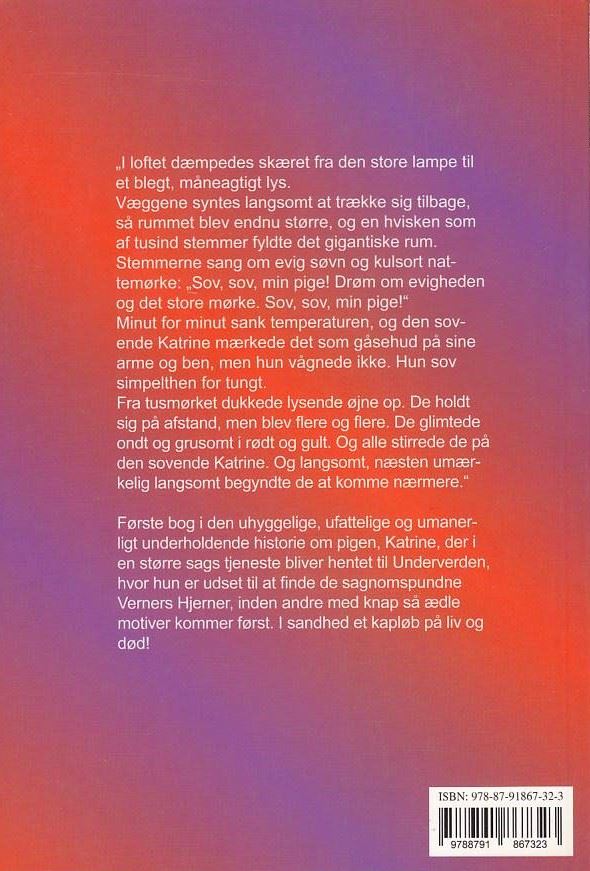 „I loftet dæmpedes skæret fra den store lampe til et blegt, måneagtigt lys.
Væggene syntes langsomt at trække sig tilbage, så rummet blev endnu større, og en hvisken som af tusind stemmer fyldte det gigantiske rum. Stemmerne sang om evig søvn og kulsort nattemørke: „Sov, sov, min pige! Drøm om evigheden og det store mørke. Sov, sov, min pige!“
Minut for minut sank temperaturen, og den sovende Katrine mærkede det som gåsehud på sine arme og ben, men hun vågnede ikke. Hun sov simpelthen for tungt.
Fra tusmørket dukkede lysende øjne op. De holdt sig på afstand, men blev flere og flere. De glimtede ondt og grusomt i rødt og gult. Og alle stirrede de på den sovende Katrine. Og langsomt, næsten umærkelig langsomt begyndte de at komme nærmere.“

Første bog i den uhyggelige, ufattelige og umanerligt underholdende historie om pigen, Katrine, der i en større sags tjeneste bliver hentet til Underverden, hvor hun er udset til at finde de sagnomspundne Verners Hjerner, inden andre med knap så ædle motiver kommer først. I sandhed et kapløb på liv og død!

ISBN: 978-87-91867-32-3
9788791 867323